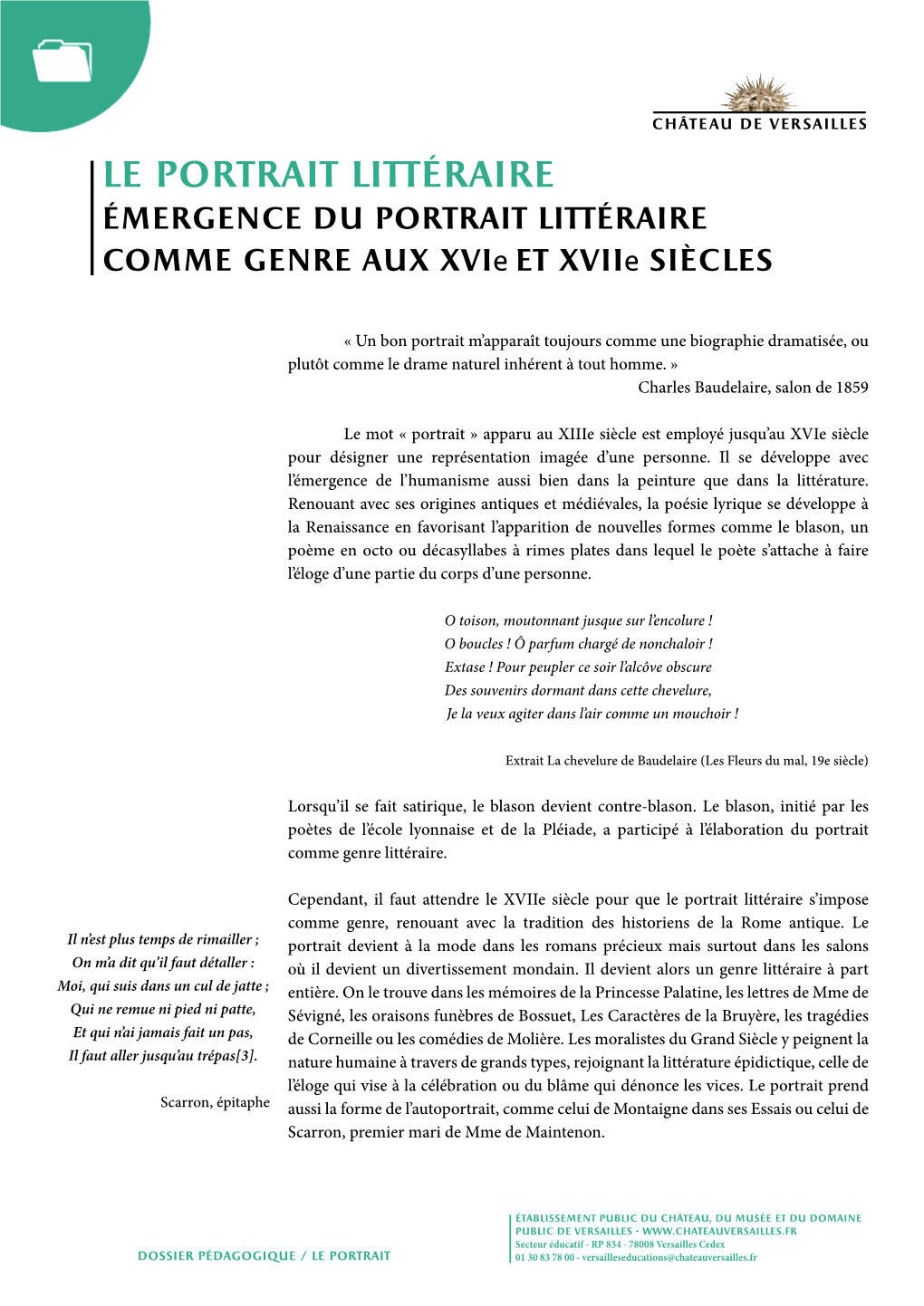 CHÂTEAU DE VERSAILLES

LE PORTRAIT LITTÉRAIRE
ÉMERGENCE DU PORTRAIT LITTÉRAIRE COMME GENRE AUX XVIe ET XVIIe SIÈCLES

« Un bon portrait m'apparaît toujours comme une biographie dramatisée, ou plutôt comme le drame naturel inhérent à tout homme. »
Charles Baudelaire, salon de 1859

Le mot « portrait » apparu au XIIIe siècle est employé jusqu'au XVIe siècle pour désigner une représentation imagée d'une personne. Il se développe avec l'émergence de l'humanisme aussi bien dans la peinture que dans la littérature. Renouant avec ses origines antiques et médiévales, la poésie lyrique se développe à la Renaissance en favorisant l'apparition de nouvelles formes comme le blason, un poème en octo ou décasyllabes à rimes plates dans lequel le poète s'attache à faire l'éloge d'une partie du corps d'une personne.

O toison, moutonnant jusque sur l'encolure !
O boucles ! Ô parfum chargé de nonchaloir !
Extase ! Pour peupler ce soir l'alcôve obscure
Des souvenirs dormant dans cette chevelure,
Je la veux agiter dans l'air comme un mouchoir !

Extrait La chevelure de Baudelaire (Les Fleurs du mal, 19e siècle)

Lorsqu'il se fait satirique, le blason devient contre-blason. Le blason, initié par les poètes de l'école lyonnaise et de la Pléiade, a participé à l'élaboration du portrait comme genre littéraire.

Cependant, il faut attendre le XVIIe siècle pour que le portrait littéraire s'impose comme genre, renouant avec la tradition des historiens de la Rome antique. Le portrait devient à la mode dans les romans précieux mais surtout dans les salons où il devient un divertissement mondain. Il devient alors un genre littéraire à part entière. On le trouve dans les mémoires de la Princesse Palatine, les lettres de Mme de Sévigné, les oraisons funèbres de Bossuet, Les Caractères de la Bruyère, les tragédies de Corneille ou les comédies de Molière. Les moralistes du Grand Siècle y peignent la nature humaine à travers de grands types, rejoignant la littérature épidictique, celle de l'éloge qui vise à la célébration ou du blâme qui dénonce les vices. Le portrait prend aussi la forme de l'autoportrait, comme celui de Montaigne dans ses Essais ou celui de Scarron, premier mari de Mme de Maintenon.

Il n'est plus temps de rimailler ;
On m'a dit qu'il faut détaller :
Moi, qui suis dans un cul de jatte ;
Qui ne remue ni pied ni patte,
Et qui n'ai jamais fait un pas,
Il faut aller jusqu'au trépas[3].

Scarron, épitaphe

DOSSIER PÉDAGOGIQUE / LE PORTRAIT

ÉTABLISSEMENT PUBLIC DU CHÂTEAU, DU MUSÉE ET DU DOMAINE PUBLIC DE VERSAILLES - WWW.CHATEAUVERSAILLES.FR
Secteur éducatif - RP 834 - 78008 Versailles Cedex
01 30 83 78 00 - versailleseducations@chateauversailles.fr